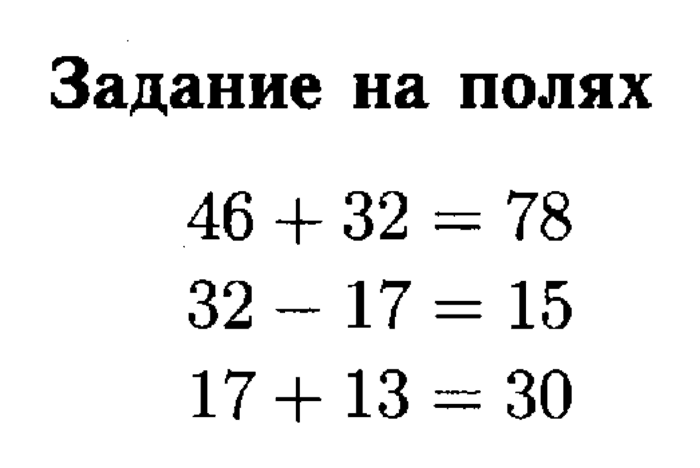 Задание на полях

$46 + 32 = 78$
$32 - 17 = 15$
$17 + 13 = 30$